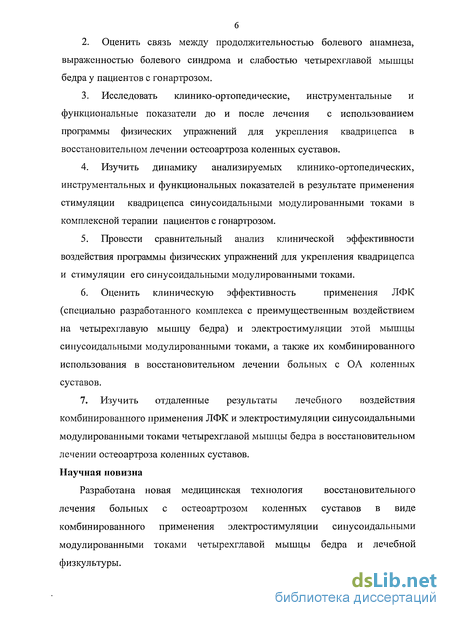 6

2. Оценить связь между продолжительностью болевого анамнеза, выраженностью болевого синдрома и слабостью четырехглавой мышцы бедра у пациентов с гонартрозом.

3. Исследовать клинико-ортопедические, инструментальные и функциональные показатели до и после лечения с использованием программы физических упражнений для укрепления квадрицепса в восстановительном лечении остеоартроза коленных суставов.

4. Изучить динамику анализируемых клинико-ортопедических, инструментальных и функциональных показателей в результате применения стимуляции квадрицепса синусоидальными модулированными токами в комплексной терапии пациентов с гонартрозом.

5. Провести сравнительный анализ клинической эффективности воздействия программы физических упражнений для укрепления квадрицепса и стимуляции его синусоидальными модулированными токами.

6. Оценить клиническую эффективность применения ЛФК (специально разработанного комплекса с преимущественным воздействием на четырехглавую мышцу бедра) и электростимуляции этой мышцы синусоидальными модулированными токами, а также их комбинированного использования в восстановительном лечении больных с ОА коленных суставов.

7. Изучить отдаленные результаты лечебного воздействия комбинированного применения ЛФК и электростимуляции синусоидальными модулированными токами четырехглавой мышцы бедра в восстановительном лечении остеоартроза коленных суставов.

Научная новизна

Разработана новая медицинская технология восстановительного лечения больных с остеоартрозом коленных суставов в виде комбинированного применения электростимуляции синусоидальными модулированными токами четырехглавой мышцы бедра и лечебной физкультуры.

dsLib.net
библиотека диссертаций